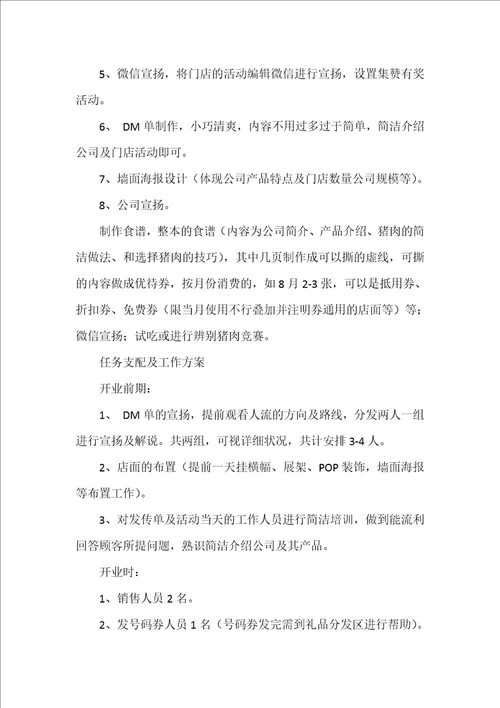 5、微信宣扬，将门店的活动编辑微信进行宣扬，设置集赞有奖活动。

6、 DM 单制作，小巧清爽，内容不用过多过于简单，简洁介绍公司及门店活动即可。

7、墙面海报设计（体现公司产品特点及门店数量公司规模等）。

8、公司宣扬。

制作食谱，整本的食谱（内容为公司简介、产品介绍、猪肉的简洁做法、和选择猪肉的技巧），其中几页制作成可以撕的虚线，可撕的内容做成优待券，按月份消费的，如 8 月 2-3 张，可以是抵用券、折扣券、免费券（限当月使用不行叠加并注明券通用的店面等）等；微信宣扬；试吃或进行辨别猪肉竞赛。

任务支配及工作方案

开业前期：

1、 DM 单的宣扬，提前观看人流的方向及路线，分发两人一组进行宣扬及解说。共两组，可视详细状况，共计安排 3-4 人。

2、店面的布置（提前一天挂横幅、展架、POP 装饰，墙面海报等布置工作）。

3、对发传单及活动当天的工作人员进行简洁培训，做到能流利回答顾客所提问题，熟识简洁介绍公司及其产品。

开业时：

1、销售人员 2 名。

2、发号码券人员 1 名（号码券发完需到礼品分发区进行帮助）。